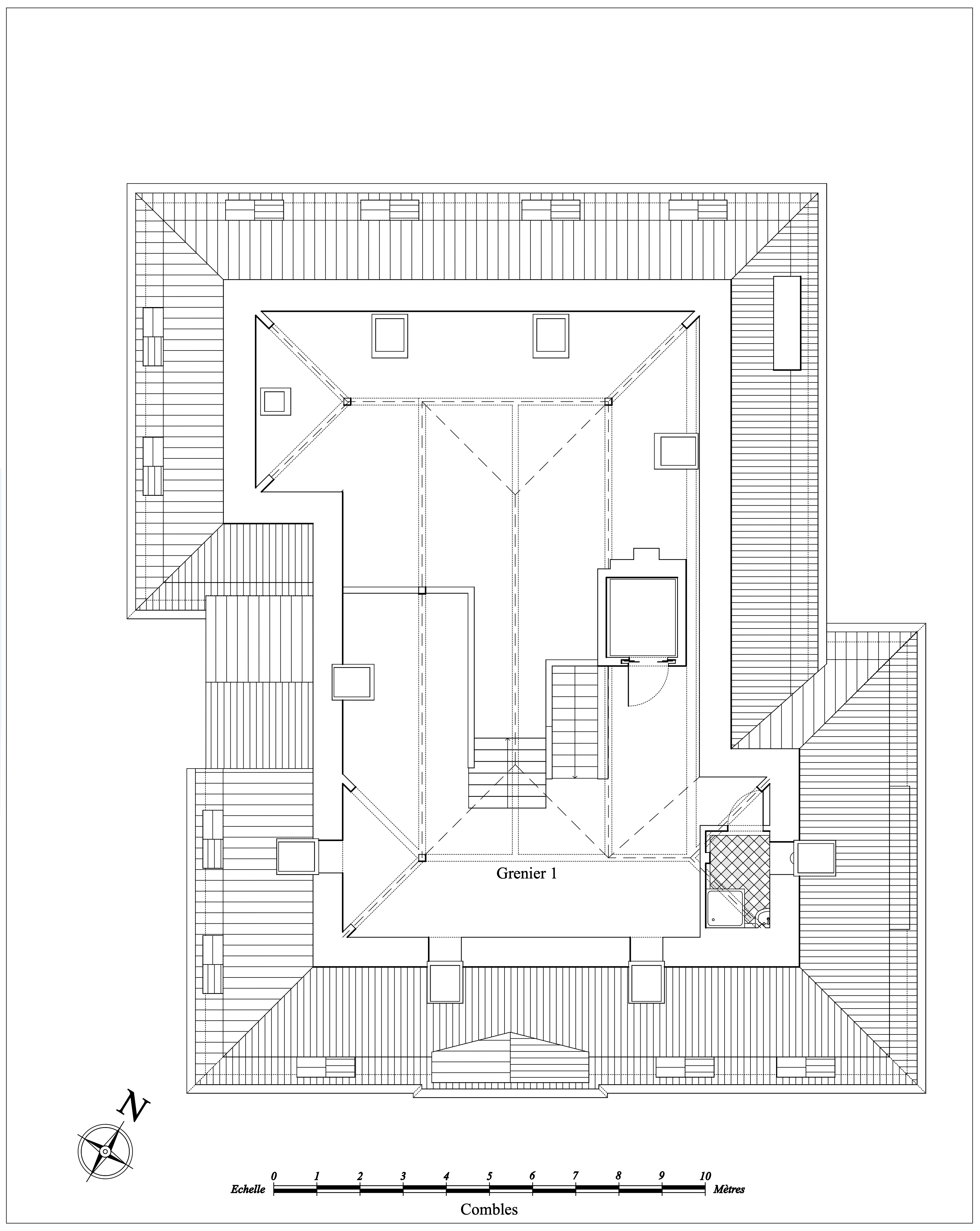 Grenier 1

N

Echelle 0 1 2 3 4 5 6 7 8 9 10 Mètres

Combles